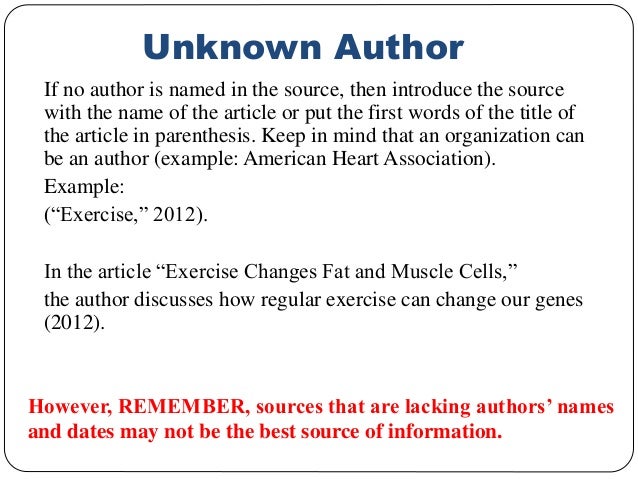 Unknown Author

If no author is named in the source, then introduce the source with the name of the article or put the first words of the title of the article in parenthesis. Keep in mind that an organization can be an author (example: American Heart Association).

Example:

("Exercise," 2012).

In the article "Exercise Changes Fat and Muscle Cells," the author discusses how regular exercise can change our genes (2012).

However, REMEMBER, sources that are lacking authors' names and dates may not be the best source of information.